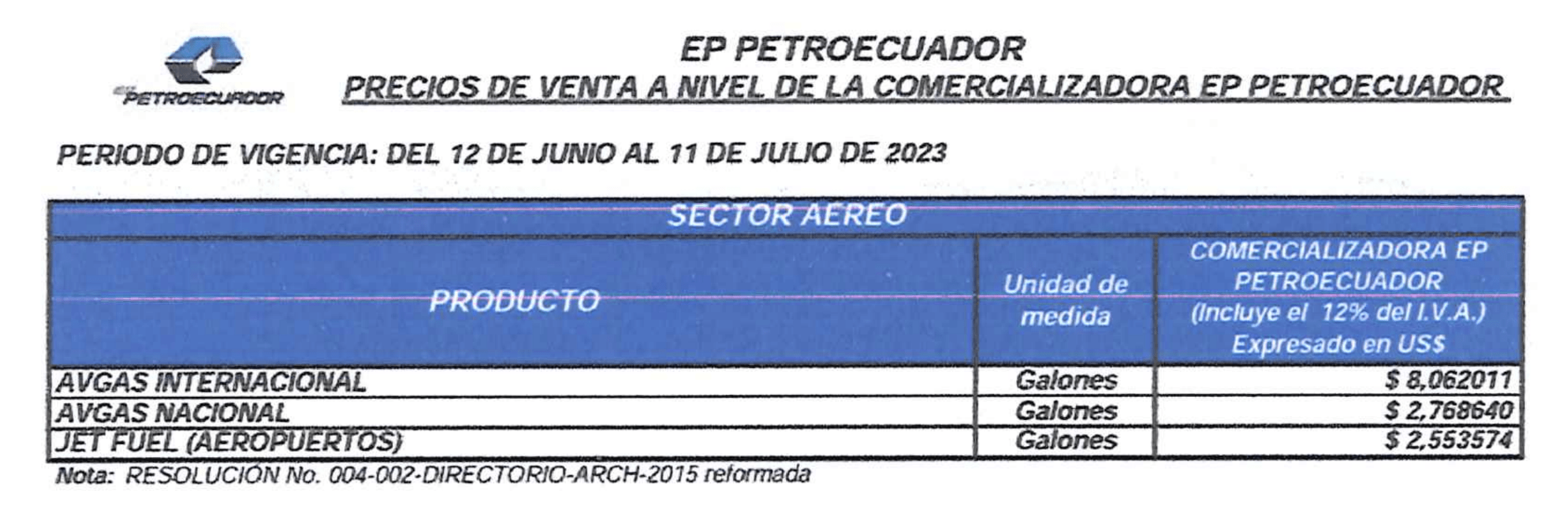 EP PETROECUADOR

EP PETROECUADOR
PRECIOS DE VENTA A NIVEL DE LA COMERCIALIZADORA EP PETROECUADOR

PERIODO DE VIGENCIA: DEL 12 DE JUNIO AL 11 DE JULIO DE 2023

| SECTOR AEREO | | |
|---|---|---|
| PRODUCTO | Unidad de medida | COMERCIALIZADORA EP PETROECUADOR (Incluye el 12% del I.V.A.) Expresado en US$ |
| AVGAS INTERNACIONAL | Galones | $ 8,062011 |
| AVGAS NACIONAL | Galones | $ 2,768640 |
| JET FUEL (AEROPUERTOS) | Galones | $ 2,553574 |

Nota: RESOLUCIÓN No. 004-002-DIRECTORIO-ARCH-2015 reformada